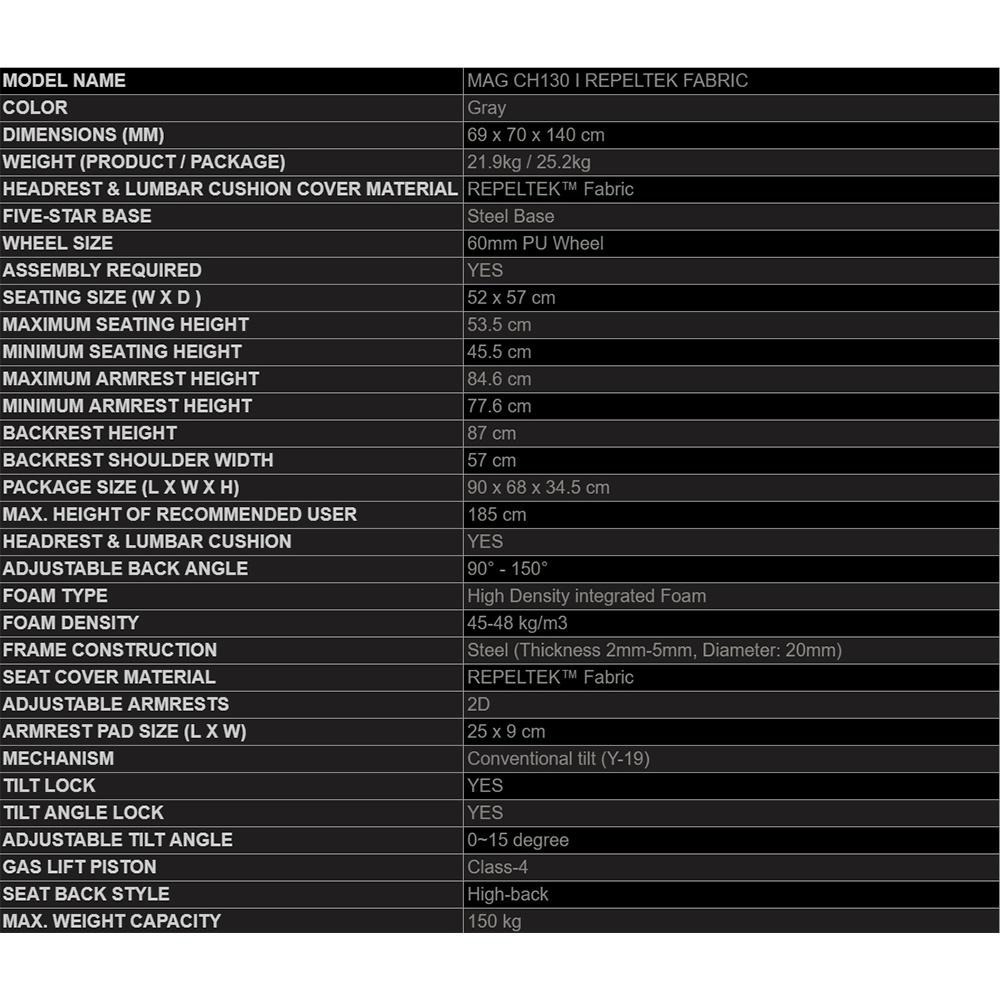 | MODEL NAME | MAG CH130 I REPELTEK FABRIC |
|---|---|
| COLOR | Gray |
| DIMENSIONS (MM) | 69 x 70 x 140 cm |
| WEIGHT (PRODUCT / PACKAGE) | 21.9kg / 25.2kg |
| HEADREST & LUMBAR CUSHION COVER MATERIAL | REPELTEK™ Fabric |
| FIVE-STAR BASE | Steel Base |
| WHEEL SIZE | 60mm PU Wheel |
| ASSEMBLY REQUIRED | YES |
| SEATING SIZE (W X D ) | 52 x 57 cm |
| MAXIMUM SEATING HEIGHT | 53.5 cm |
| MINIMUM SEATING HEIGHT | 45.5 cm |
| MAXIMUM ARMREST HEIGHT | 84.6 cm |
| MINIMUM ARMREST HEIGHT | 77.6 cm |
| BACKREST HEIGHT | 87 cm |
| BACKREST SHOULDER WIDTH | 57 cm |
| PACKAGE SIZE (L X W X H) | 90 x 68 x 34.5 cm |
| MAX. HEIGHT OF RECOMMENDED USER | 185 cm |
| HEADREST & LUMBAR CUSHION | YES |
| ADJUSTABLE BACK ANGLE | 90° - 150° |
| FOAM TYPE | High Density integrated Foam |
| FOAM DENSITY | 45-48 kg/m3 |
| FRAME CONSTRUCTION | Steel (Thickness 2mm-5mm, Diameter: 20mm) |
| SEAT COVER MATERIAL | REPELTEK™ Fabric |
| ADJUSTABLE ARMRESTS | 2D |
| ARMREST PAD SIZE (L X W) | 25 x 9 cm |
| MECHANISM | Conventional tilt (Y-19) |
| TILT LOCK | YES |
| TILT ANGLE LOCK | YES |
| ADJUSTABLE TILT ANGLE | 0~15 degree |
| GAS LIFT PISTON | Class-4 |
| SEAT BACK STYLE | High-back |
| MAX. WEIGHT CAPACITY | 150 kg |